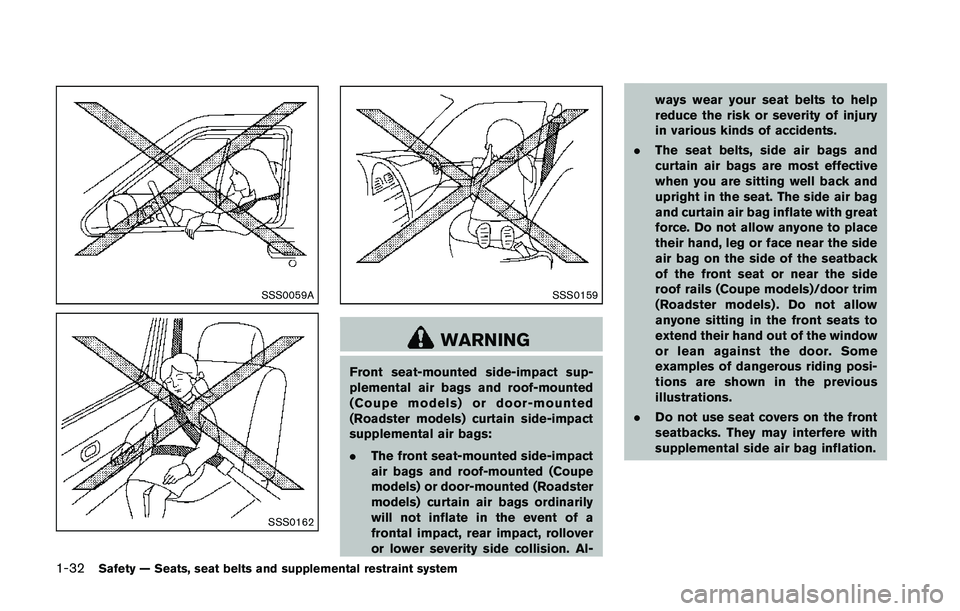 SSS0059A

SSS0162

SSS0159

WARNING

Front seat-mounted side-impact supplemental air bags and roof-mounted (Coupe models) or door-mounted (Roadster models) curtain side-impact supplemental air bags:

. The front seat-mounted side-impact air bags and roof-mounted (Coupe models) or door-mounted (Roadster models) curtain air bags ordinarily will not inflate in the event of a frontal impact, rear impact, rollover or lower severity side collision. Always wear your seat belts to help reduce the risk or severity of injury in various kinds of accidents.

. The seat belts, side air bags and curtain air bags are most effective when you are sitting well back and upright in the seat. The side air bag and curtain air bag inflate with great force. Do not allow anyone to place their hand, leg or face near the side air bag on the side of the seatback of the front seat or near the side roof rails (Coupe models)/door trim (Roadster models). Do not allow anyone sitting in the front seats to extend their hand out of the window or lean against the door. Some examples of dangerous riding positions are shown in the previous illustrations.

. Do not use seat covers on the front seatbacks. They may interfere with supplemental side air bag inflation.

1-32 Safety — Seats, seat belts and supplemental restraint system

carmanualsonline.info